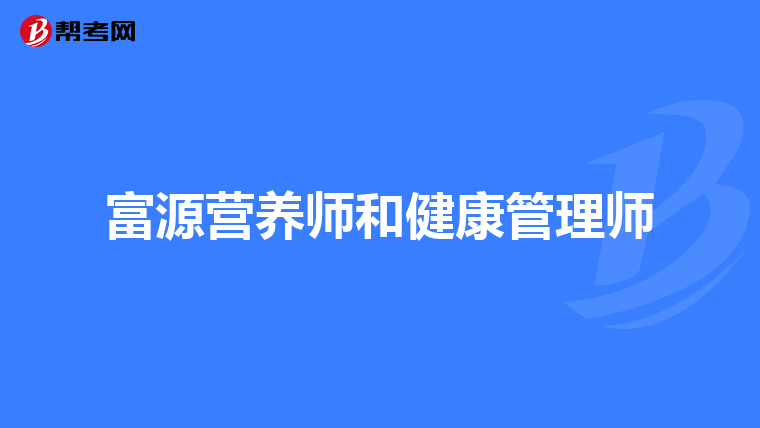 帮考网

富源营养师和健康管理师